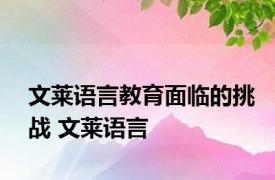 文莱语言教育面临的挑战 文莱语言